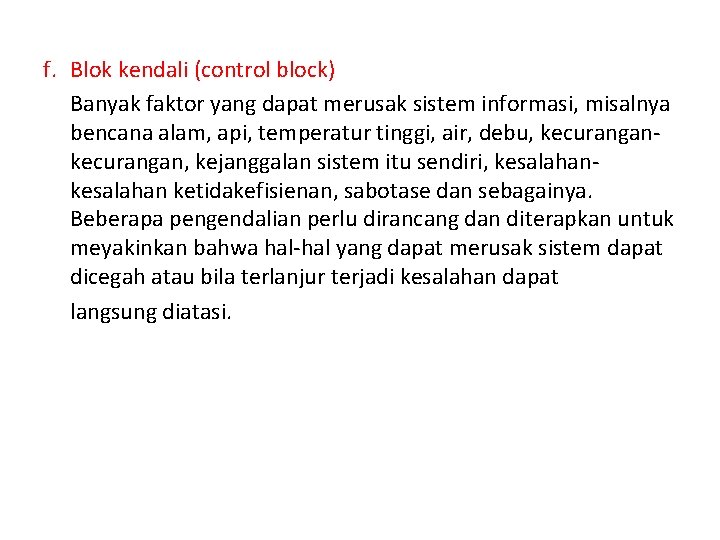 f. Blok kendali (control block)

Banyak faktor yang dapat merusak sistem informasi, misalnya bencana alam, api, temperatur tinggi, air, debu, kecurangan-kecurangan, kejanggalan sistem itu sendiri, kesalahan-kesalahan ketidakefisienan, sabotase dan sebagainya. Beberapa pengendalian perlu dirancang dan diterapkan untuk meyakinkan bahwa hal-hal yang dapat merusak sistem dapat dicegah atau bila terlanjur terjadi kesalahan dapat langsung diatasi.